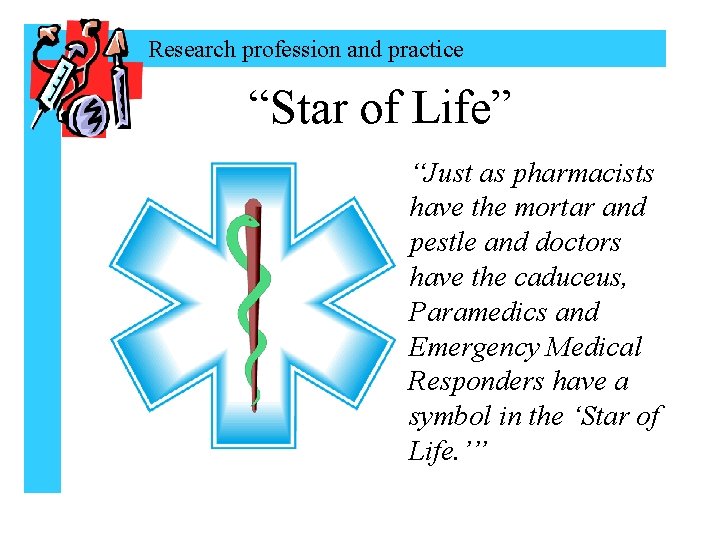 Research profession and practice

"Star of Life"

"Just as pharmacists have the mortar and pestle and doctors have the caduceus, Paramedics and Emergency Medical Responders have a symbol in the 'Star of Life.'"